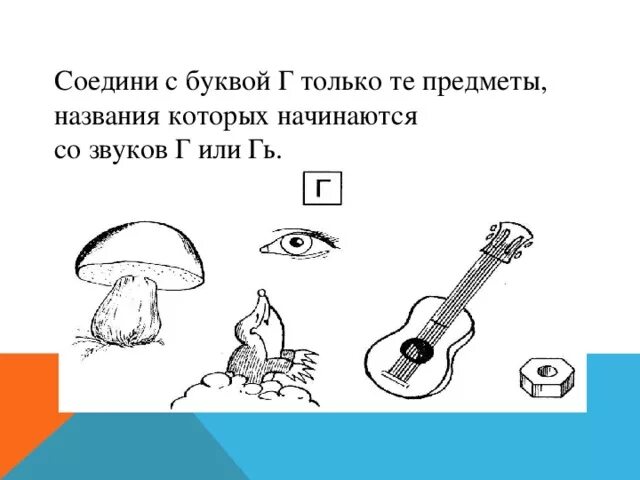 Соедини с буквой Г только те предметы, названия которых начинаются со звуков Г или Гь.

Г